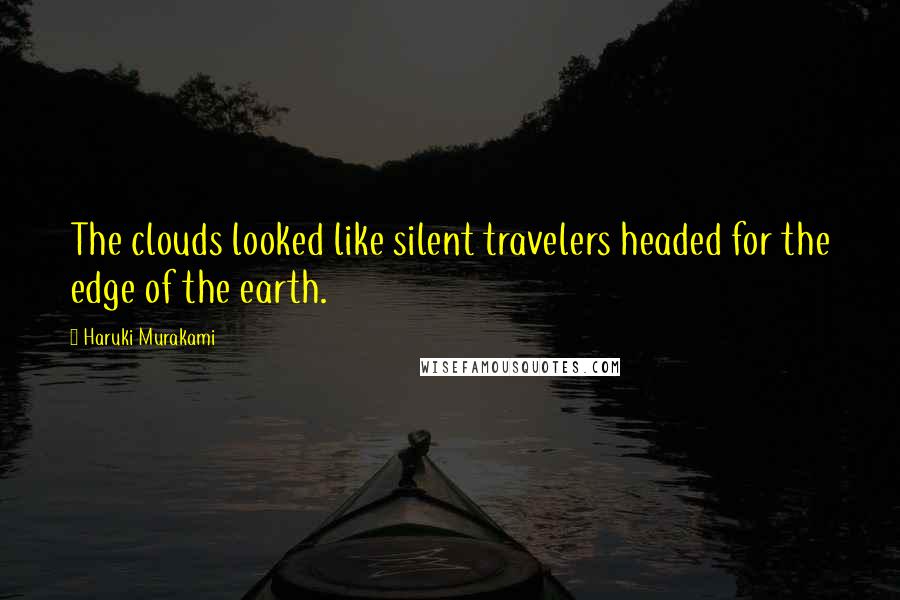 The clouds looked like silent travelers headed for the edge of the earth.

Haruki Murakami

WISEFAMOUSQUOTES.COM